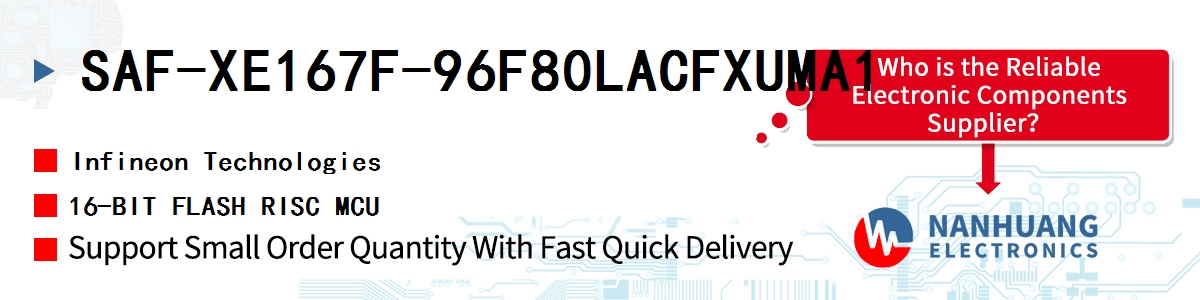 SAF-XE167F-96F80LACFXUMA1

Who is the Reliable Electronic Components Supplier?

Infineon Technologies

16-BIT FLASH RISC MCU

Support Small Order Quantity With Fast Quick Delivery

NANHUANG ELECTRONICS